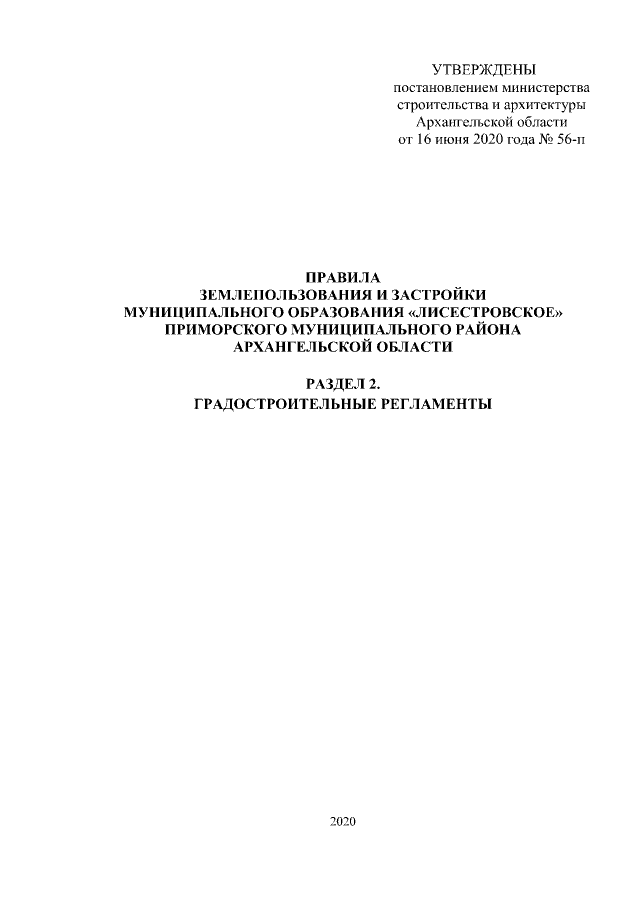 УТВЕРЖДЕНЫ
постановлением министерства
строительства и архитектуры
Архангельской области
от 16 июня 2020 года № 56-п

ПРАВИЛА
ЗЕМЛЕПОЛЬЗОВАНИЯ И ЗАСТРОЙКИ
МУНИЦИПАЛЬНОГО ОБРАЗОВАНИЯ «ЛИСЕСТРОВСКОЕ»
ПРИМОРСКОГО МУНИЦИПАЛЬНОГО РАЙОНА
АРХАНГЕЛЬСКОЙ ОБЛАСТИ

РАЗДЕЛ 2.
ГРАДОСТРОИТЕЛЬНЫЕ РЕГЛАМЕНТЫ

2020